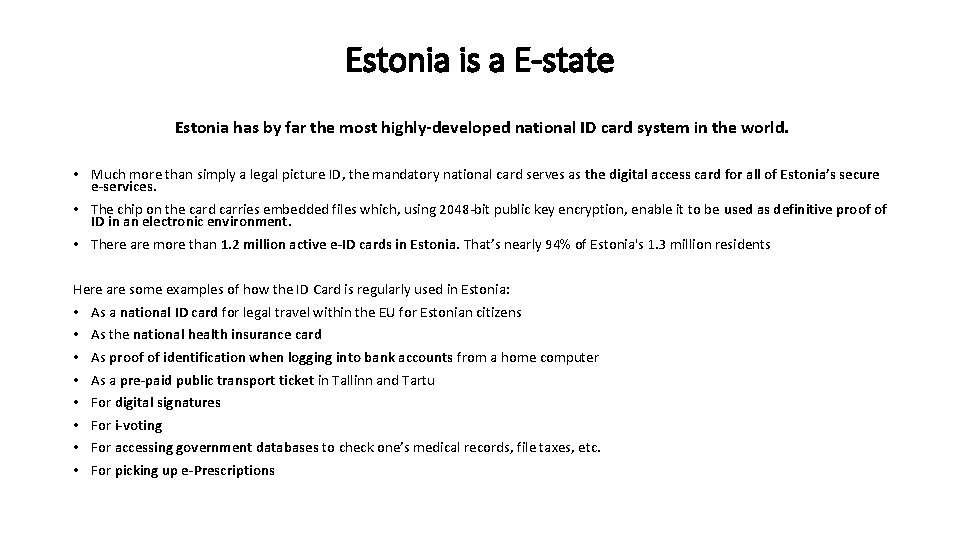 Estonia is a E-state

Estonia has by far the most highly-developed national ID card system in the world.

• Much more than simply a legal picture ID, the mandatory national card serves as the digital access card for all of Estonia's secure e-services.
• The chip on the card carries embedded files which, using 2048-bit public key encryption, enable it to be used as definitive proof of ID in an electronic environment.
• There are more than 1.2 million active e-ID cards in Estonia. That's nearly 94% of Estonia's 1.3 million residents

Here are some examples of how the ID Card is regularly used in Estonia:
• As a national ID card for legal travel within the EU for Estonian citizens
• As the national health insurance card
• As proof of identification when logging into bank accounts from a home computer
• As a pre-paid public transport ticket in Tallinn and Tartu
• For digital signatures
• For i-voting
• For accessing government databases to check one's medical records, file taxes, etc.
• For picking up e-Prescriptions